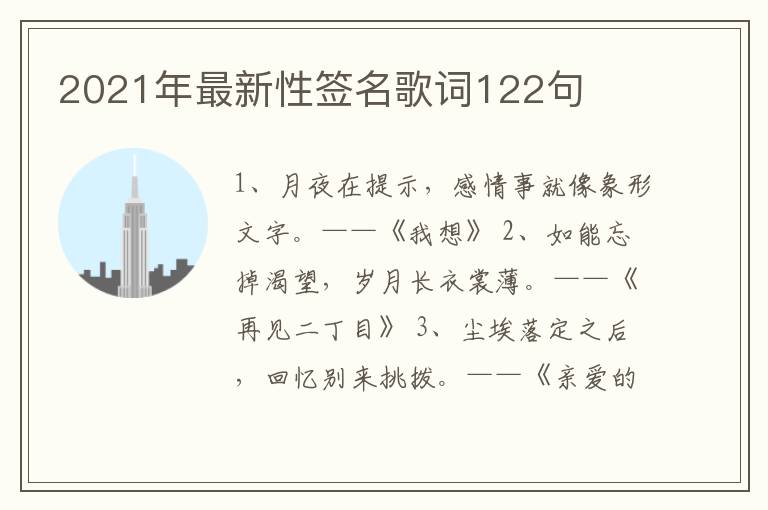 2021年最新性签名歌词122句

1、月夜在提示，感情事就像象形文字。——《我想》 2、如能忘掉渴望，岁月长衣裳薄。——《再见二丁目》 3、尘埃落定之后，回忆别来挑拨。——《亲爱的